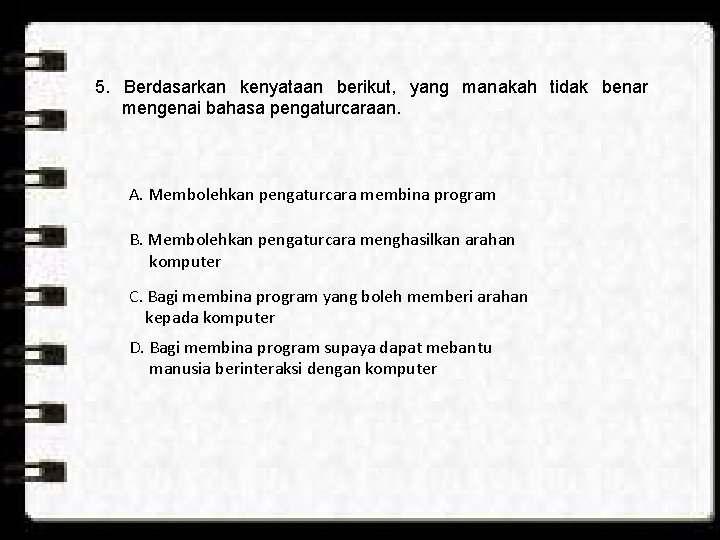 5. Berdasarkan kenyataan berikut, yang manakah tidak benar mengenai bahasa pengaturcaraan.

A. Membolehkan pengaturcara membina program

B. Membolehkan pengaturcara menghasilkan arahan komputer

C. Bagi membina program yang boleh memberi arahan kepada komputer

D. Bagi membina program supaya dapat mebantu manusia berinteraksi dengan komputer